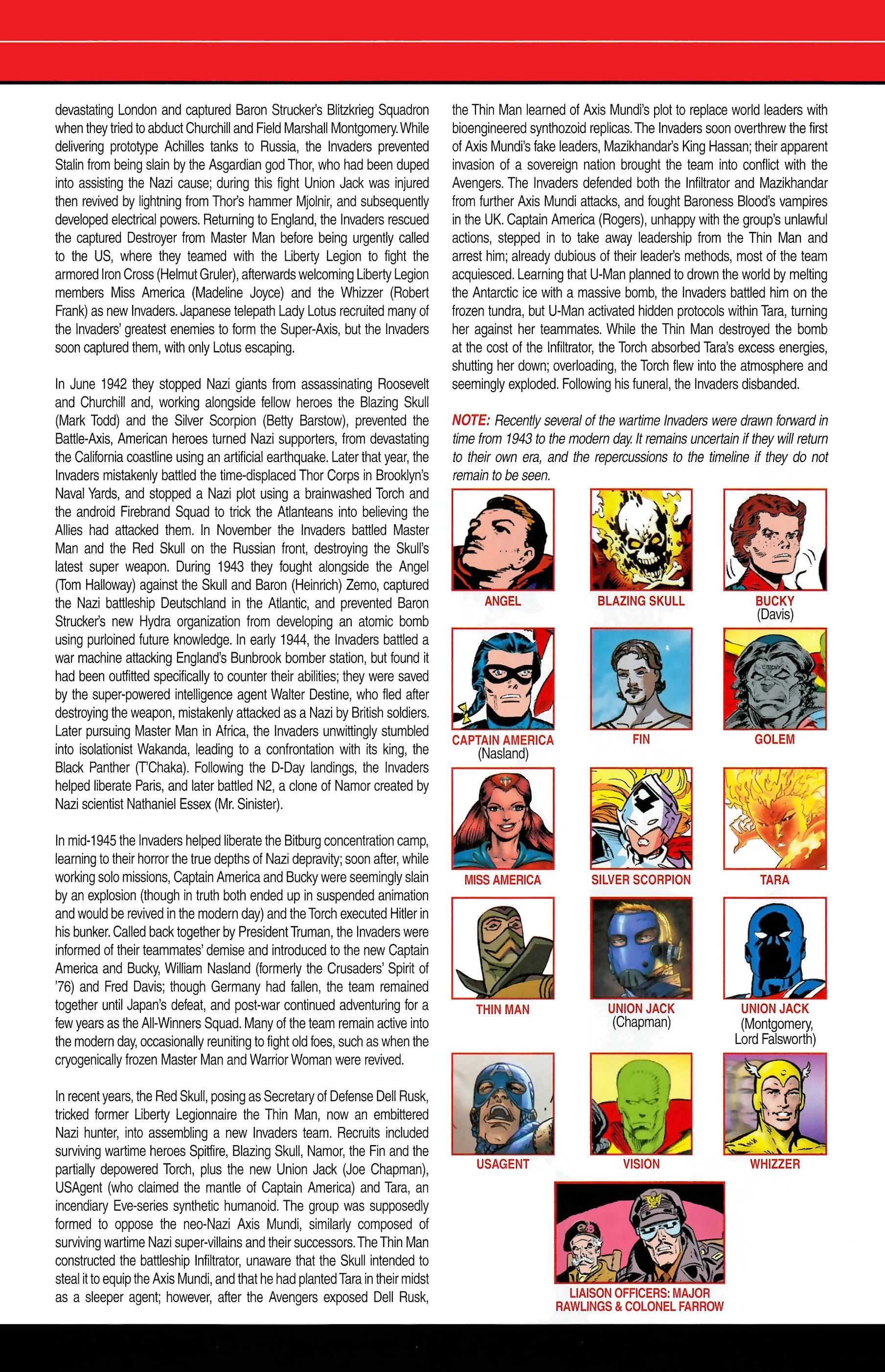 devastating London and captured Baron Strucker's Blitzkrieg Squadron when they tried to abduct Churchill and Field Marshall Montgomery. While delivering prototype Achilles tanks to Russia, the Invaders prevented Stalin from being slain by the Asgardian god Thor, who had been duped into assisting the Nazi cause; during this fight Union Jack was injured then revived by lightning from Thor's hammer Mjolnir, and subsequently developed electrical powers. Returning to England, the Invaders rescued the captured Destroyer from Master Man before being urgently called to the US, where they teamed with the Liberty Legion to fight the armored Iron Cross (Helmut Gruler), afterwards welcoming Liberty Legion members Miss America (Madeline Joyce) and the Whizzer (Robert Frank) as new Invaders. Japanese telepath Lady Lotus recruited many of the Invaders' greatest enemies to form the Super-Axis, but the Invaders soon captured them, with only Lotus escaping.

In June 1942 they stopped Nazi giants from assassinating Roosevelt and Churchill and, working alongside fellow heroes the Blazing Skull (Mark Todd) and the Silver Scorpion (Betty Barstow), prevented the Battle-Axis, American heroes turned Nazi supporters, from devastating the California coastline using an artificial earthquake. Later that year, the Invaders mistakenly battled the time-displaced Thor Corps in Brooklyn's Naval Yards, and stopped a Nazi plot using a brainwashed Torch and the android Firebrand Squad to trick the Atlanteans into believing the Allies had attacked them. In November the Invaders battled Master Man and the Red Skull on the Russian front, destroying the Skull's latest super weapon. During 1943 they fought alongside the Angel (Tom Halloway) against the Skull and Baron (Heinrich) Zemo, captured the Nazi battleship Deutschland in the Atlantic, and prevented Baron Strucker's new Hydra organization from developing an atomic bomb using purloined future knowledge. In early 1944, the Invaders battled a war machine attacking England's Bunbrook bomber station, but found it had been outfitted specifically to counter their abilities; they were saved by the super-powered intelligence agent Walter Destine, who fled after destroying the weapon, mistakenly attacked as a Nazi by British soldiers. Later pursuing Master Man in Africa, the Invaders unwittingly stumbled into isolationist Wakanda, leading to a confrontation with its king, the Black Panther (T'Chaka). Following the D-Day landings, the Invaders helped liberate Paris, and later battled N2, a clone of Namor created by Nazi scientist Nathaniel Essex (Mr. Sinister).

In mid-1945 the Invaders helped liberate the Bitburg concentration camp, learning to their horror the true depths of Nazi depravity; soon after, while working solo missions, Captain America and Bucky were seemingly slain by an explosion (though in truth both ended up in suspended animation and would be revived in the modern day) and the Torch executed Hitler in his bunker. Called back together by President Truman, the Invaders were informed of their teammates' demise and introduced to the new Captain America and Bucky, William Nasland (formerly the Crusaders' Spirit of '76) and Fred Davis; though Germany had fallen, the team remained together until Japan's defeat, and post-war continued adventuring for a few years as the All-Winners Squad. Many of the team remain active into the modern day, occasionally reuniting to fight old foes, such as when the cryogenically frozen Master Man and Warrior Woman were revived.

In recent years, the Red Skull, posing as Secretary of Defense Dell Rusk, tricked former Liberty Legionnaire the Thin Man, now an embittered Nazi hunter, into assembling a new Invaders team. Recruits included surviving wartime heroes Spitfire, Blazing Skull, Namor, the Fin and the partially depowered Torch, plus the new Union Jack (Joe Chapman), USAgent (who claimed the mantle of Captain America) and Tara, an incendiary Eve-series synthetic humanoid. The group was supposedly formed to oppose the neo-Nazi Axis Mundi, similarly composed of surviving wartime Nazi super-villains and their successors. The Thin Man constructed the battleship Infiltrator, unaware that the Skull intended to steal it to equip the Axis Mundi, and that he had planted Tara in their midst as a sleeper agent; however, after the Avengers exposed Dell Rusk, the Thin Man learned of Axis Mundi's plot to replace world leaders with bioengineered synthozoid replicas. The Invaders soon overthrew the first of Axis Mundi's fake leaders, Mazikhandar's King Hassan; their apparent invasion of a sovereign nation brought the team into conflict with the Avengers. The Invaders defended both the Infiltrator and Mazikhandar from further Axis Mundi attacks, and fought Baroness Blood's vampires in the UK. Captain America (Rogers), unhappy with the group's unlawful actions, stepped in to take away leadership from the Thin Man and arrest him; already dubious of their leader's methods, most of the team acquiesced. Learning that U-Man planned to drown the world by melting the Antarctic ice with a massive bomb, the Invaders battled him on the frozen tundra, but U-Man activated hidden protocols within Tara, turning her against her teammates. While the Thin Man destroyed the bomb at the cost of the Infiltrator, the Torch absorbed Tara's excess energies, shutting her down; overloading, the Torch flew into the atmosphere and seemingly exploded. Following his funeral, the Invaders disbanded.

NOTE: Recently several of the wartime Invaders were drawn forward in time from 1943 to the modern day. It remains uncertain if they will return to their own era, and the repercussions to the timeline if they do not remain to be seen.

ANGEL
BLAZING SKULL
BUCKY (Davis)
CAPTAIN AMERICA (Nasland)
FIN
GOLEM
MISS AMERICA
SILVER SCORPION
TARA
THIN MAN
UNION JACK (Chapman)
UNION JACK (Montgomery, Lord Falsworth)
USAGENT
VISION
WHIZZER
LIAISON OFFICERS: MAJOR RAWLINGS & COLONEL FARROW